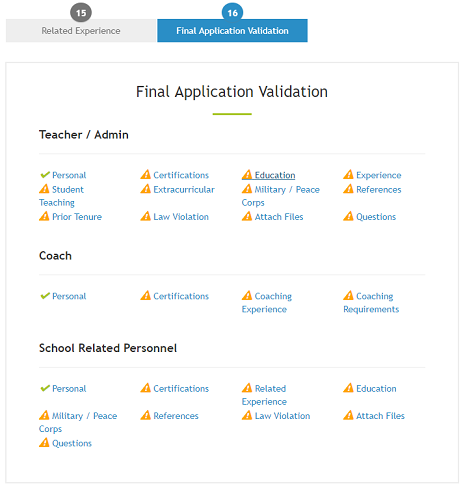 15
Related Experience

16
Final Application Validation

Final Application Validation

Teacher / Admin

Personal
Certifications
Education
Experience
Student Teaching
Extracurricular
Military / Peace Corps
References
Prior Tenure
Law Violation
Attach Files
Questions

Coach

Personal
Certifications
Coaching Experience
Coaching Requirements

School Related Personnel

Personal
Certifications
Related Experience
Education
Military / Peace Corps
References
Law Violation
Attach Files
Questions